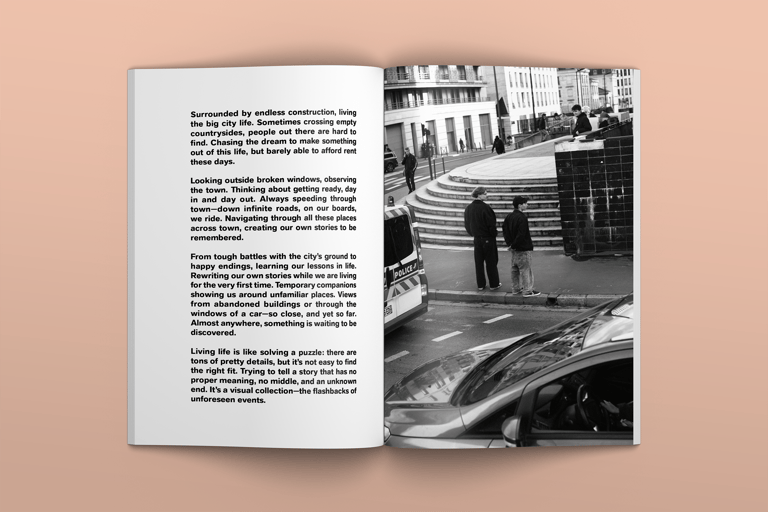 Surrounded by endless construction, living the big city life. Sometimes crossing empty countrysides, people out there are hard to find. Chasing the dream to make something out of this life, but barely able to afford rent these days.

Looking outside broken windows, observing the town. Thinking about getting ready, day in and day out. Always speeding through town—down infinite roads, on our boards, we ride. Navigating through all these places across town, creating our own stories to be remembered.

From tough battles with the city's ground to happy endings, learning our lessons in life. Rewriting our own stories while we are living for the very first time. Temporary companions showing us around unfamiliar places. Views from abandoned buildings or through the windows of a car—so close, and yet so far. Almost anywhere, something is waiting to be discovered.

Living life is like solving a puzzle: there are tons of pretty details, but it's not easy to find the right fit. Trying to tell a story that has no proper meaning, no middle, and an unknown end. It's a visual collection—the flashbacks of unforeseen events.

POLICE